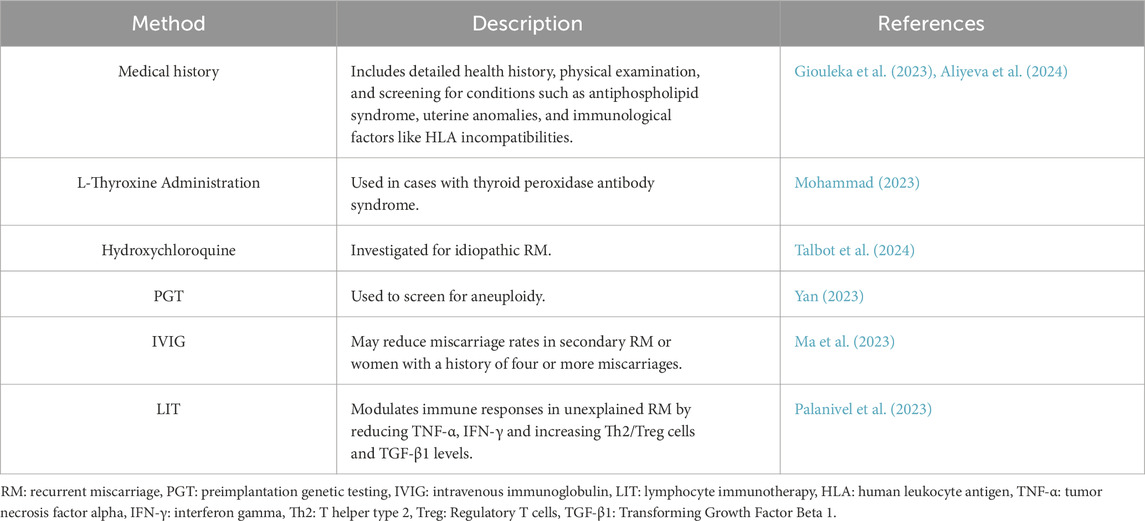 | Method | Description | References |
|---|---|---|
| Medical history | Includes detailed health history, physical examination, and screening for conditions such as antiphospholipid syndrome, uterine anomalies, and immunological factors like HLA incompatibilities. | Giouleka et al. (2023), Aliyeva et al. (2024) |
| L-Thyroxine Administration | Used in cases with thyroid peroxidase antibody syndrome. | Mohammad (2023) |
| Hydroxychloroquine | Investigated for idiopathic RM. | Talbot et al. (2024) |
| PGT | Used to screen for aneuploidy. | Yan (2023) |
| IVIG | May reduce miscarriage rates in secondary RM or women with a history of four or more miscarriages. | Ma et al. (2023) |
| LIT | Modulates immune responses in unexplained RM by reducing TNF-α, IFN-γ and increasing Th2/Treg cells and TGF-β1 levels. | Palanivel et al. (2023) |

RM: recurrent miscarriage, PGT: preimplantation genetic testing, IVIG: intravenous immunoglobulin, LIT: lymphocyte immunotherapy, HLA: human leukocyte antigen, TNF-α: tumor necrosis factor alpha, IFN-γ: interferon gamma, Th2: T helper type 2, Treg: Regulatory T cells, TGF-β1: Transforming Growth Factor Beta 1.